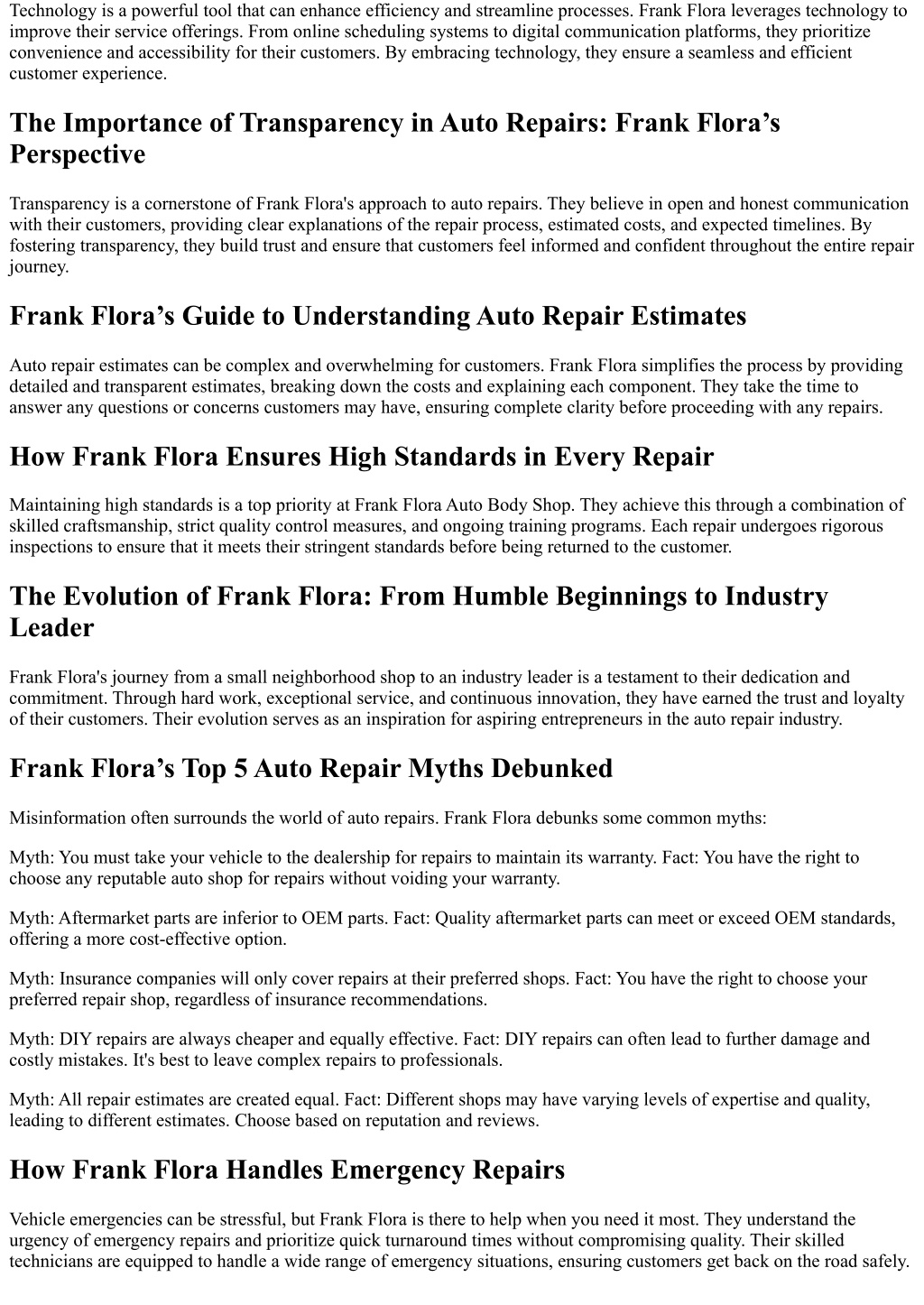 Technology is a powerful tool that can enhance efficiency and streamline processes. Frank Flora leverages technology to improve their service offerings. From online scheduling systems to digital communication platforms, they prioritize convenience and accessibility for their customers. By embracing technology, they ensure a seamless and efficient customer experience.

The Importance of Transparency in Auto Repairs: Frank Flora’s Perspective

Transparency is a cornerstone of Frank Flora's approach to auto repairs. They believe in open and honest communication with their customers, providing clear explanations of the repair process, estimated costs, and expected timelines. By fostering transparency, they build trust and ensure that customers feel informed and confident throughout the entire repair journey.

Frank Flora’s Guide to Understanding Auto Repair Estimates

Auto repair estimates can be complex and overwhelming for customers. Frank Flora simplifies the process by providing detailed and transparent estimates, breaking down the costs and explaining each component. They take the time to answer any questions or concerns customers may have, ensuring complete clarity before proceeding with any repairs.

How Frank Flora Ensures High Standards in Every Repair

Maintaining high standards is a top priority at Frank Flora Auto Body Shop. They achieve this through a combination of skilled craftsmanship, strict quality control measures, and ongoing training programs. Each repair undergoes rigorous inspections to ensure that it meets their stringent standards before being returned to the customer.

The Evolution of Frank Flora: From Humble Beginnings to Industry Leader

Frank Flora's journey from a small neighborhood shop to an industry leader is a testament to their dedication and commitment. Through hard work, exceptional service, and continuous innovation, they have earned the trust and loyalty of their customers. Their evolution serves as an inspiration for aspiring entrepreneurs in the auto repair industry.

Frank Flora’s Top 5 Auto Repair Myths Debunked

Misinformation often surrounds the world of auto repairs. Frank Flora debunks some common myths:

Myth: You must take your vehicle to the dealership for repairs to maintain its warranty. Fact: You have the right to choose any reputable auto shop for repairs without voiding your warranty.

Myth: Aftermarket parts are inferior to OEM parts. Fact: Quality aftermarket parts can meet or exceed OEM standards, offering a more cost-effective option.

Myth: Insurance companies will only cover repairs at their preferred shops. Fact: You have the right to choose your preferred repair shop, regardless of insurance recommendations.

Myth: DIY repairs are always cheaper and equally effective. Fact: DIY repairs can often lead to further damage and costly mistakes. It's best to leave complex repairs to professionals.

Myth: All repair estimates are created equal. Fact: Different shops may have varying levels of expertise and quality, leading to different estimates. Choose based on reputation and reviews.

How Frank Flora Handles Emergency Repairs

Vehicle emergencies can be stressful, but Frank Flora is there to help when you need it most. They understand the urgency of emergency repairs and prioritize quick turnaround times without compromising quality. Their skilled technicians are equipped to handle a wide range of emergency situations, ensuring customers get back on the road safely.